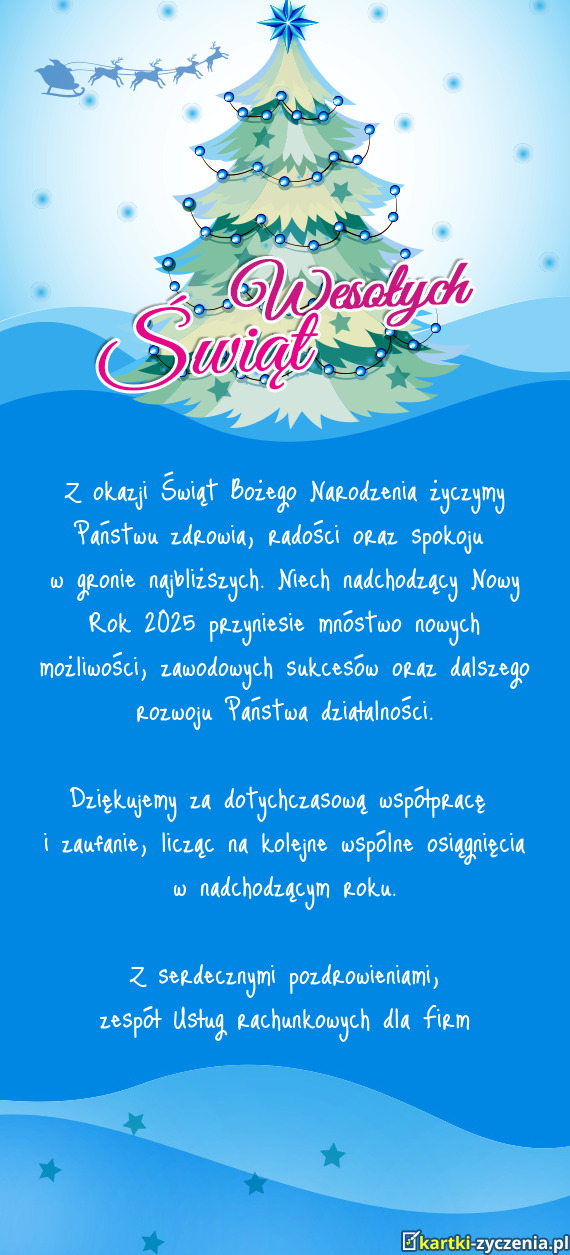 Wesołych Świąt

Z okazji Świąt Bożego Narodzenia życzymy Państwu zdrowia, radości oraz spokoju w gronie najbliższych. Niech nadchodzący Nowy Rok 2025 przyniesie mnóstwo nowych możliwości, zawodowych sukcesów oraz dalszego rozwoju Państwa działalności.

Dziękujemy za dotychczasową współpracę i zaufanie, licząc na kolejne wspólne osiągnięcia w nadchodzącym roku.

Z serdecznymi pozdrowieniami,
zespół Usług rachunkowych dla firm

kartki-zyczenia.pl